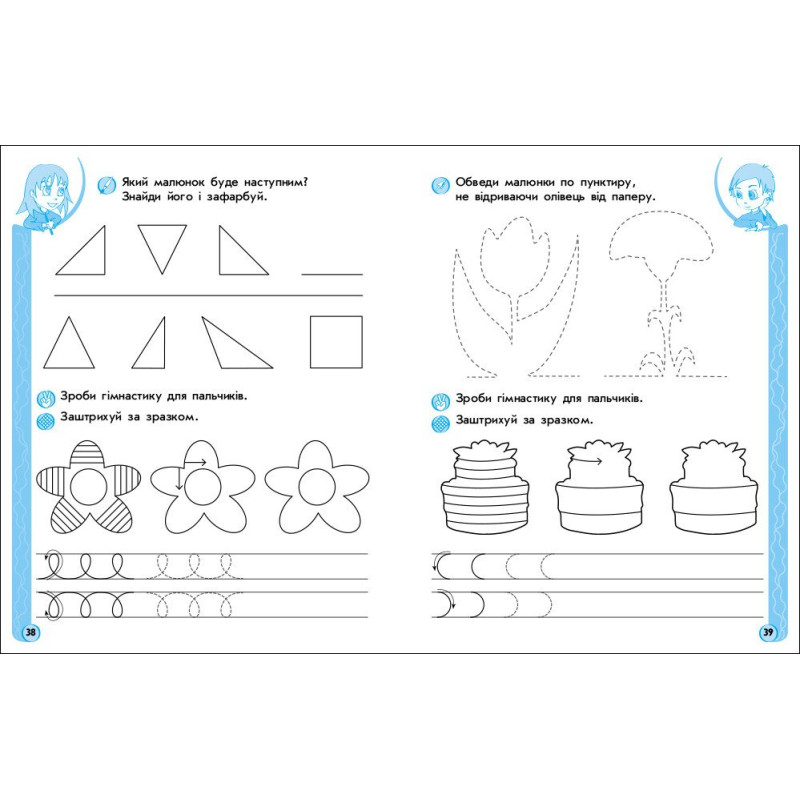 Який малюнок буде наступним?
Знайди його і зафарбуй.

Зроби гімнастику для пальчиків.

Заштрихуй за зразком.

38

Обведи малюнки по пунктиру,
не відриваючи олівець від паперу.

Зроби гімнастику для пальчиків.

Заштрихуй за зразком.

39